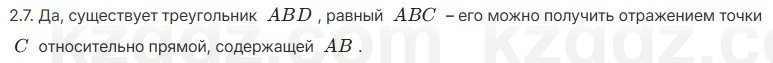 2.7. Да, существует треугольник $ABD$, равный $ABC$ – его можно получить отражением точки $C$ относительно прямой, содержащей $AB$.

kzgdz.com kzgdz.com